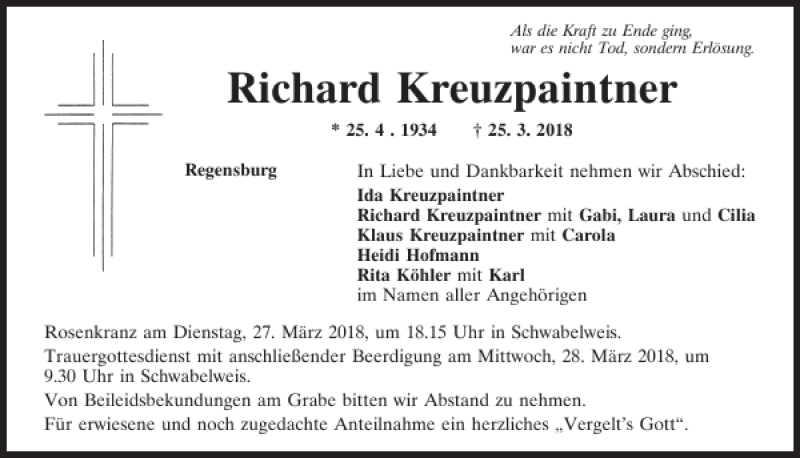 Als die Kraft zu Ende ging,
war es nicht Tod, sondern Erlösung.

Richard Kreuzpaintner

* 25. 4 . 1934 † 25. 3. 2018

Regensburg

In Liebe und Dankbarkeit nehmen wir Abschied:
Ida Kreuzpaintner
Richard Kreuzpaintner mit Gabi, Laura und Cilia
Klaus Kreuzpaintner mit Carola
Heidi Hofmann
Rita Köhler mit Karl
im Namen aller Angehörigen

Rosenkranz am Dienstag, 27. März 2018, um 18.15 Uhr in Schwabelweis.

Trauergottesdienst mit anschließender Beerdigung am Mittwoch, 28. März 2018, um 9.30 Uhr in Schwabelweis.

Von Beileidsbekundungen am Grabe bitten wir Abstand zu nehmen.

Für erwiesene und noch zugedachte Anteilnahme ein herzliches „Vergelt's Gott“.